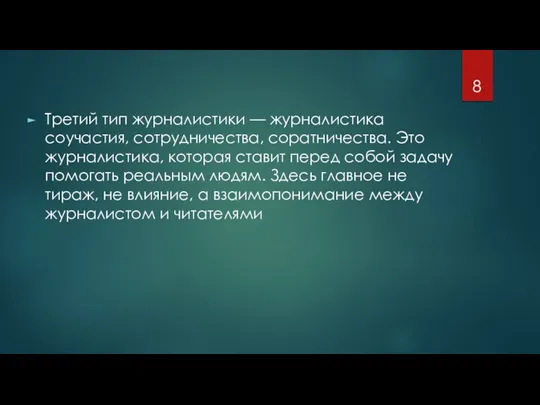 8

Третий тип журналистики — журналистика соучастия, сотрудничества, соратничества. Это журналистика, которая ставит перед собой задачу помогать реальным людям. Здесь главное не тираж, не влияние, а взаимопонимание между журналистом и читателями